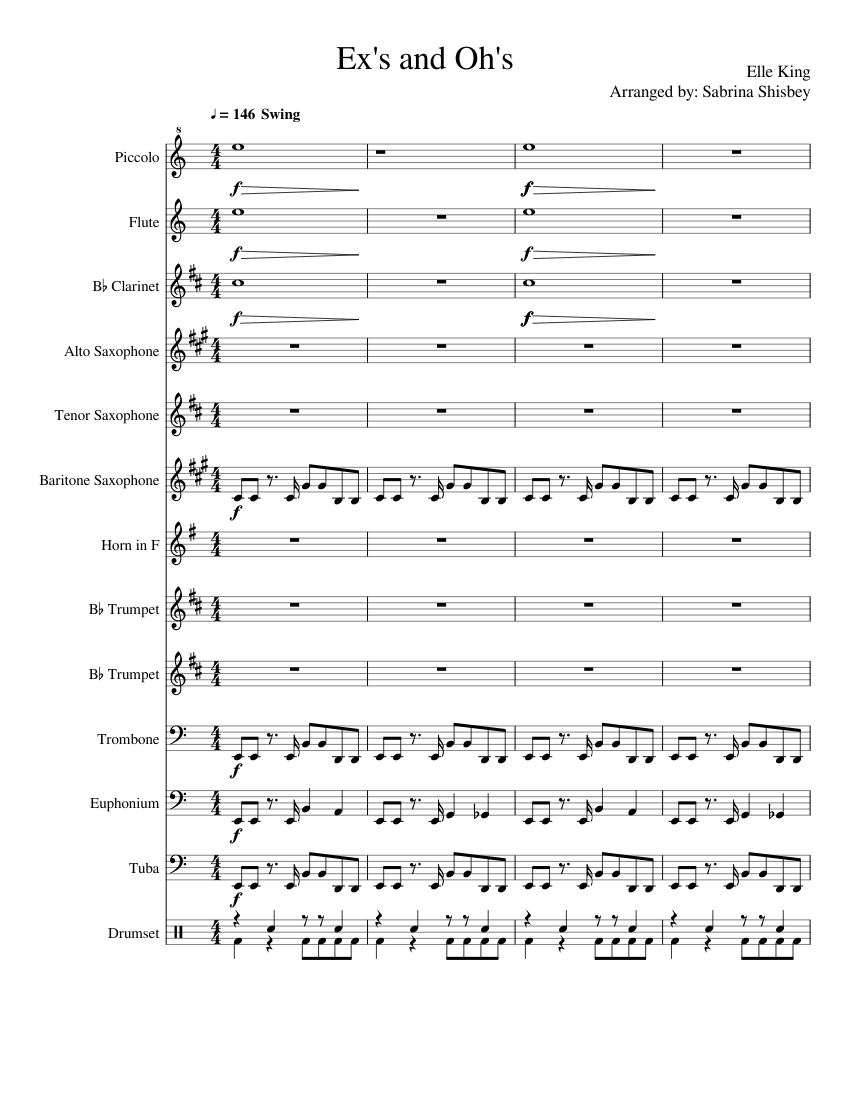 Ex's and Oh's

Elle King
Arranged by: Sabrina Shisbey

♩ = 146 Swing

Piccolo
$f$
$f$

Flute
$f$
$f$

B♭ Clarinet
$f$
$f$

Alto Saxophone

Tenor Saxophone

Baritone Saxophone
$f$

Horn in F

B♭ Trumpet

B♭ Trumpet

Trombone
$f$

Euphonium
$f$

Tuba
$f$

Drumset